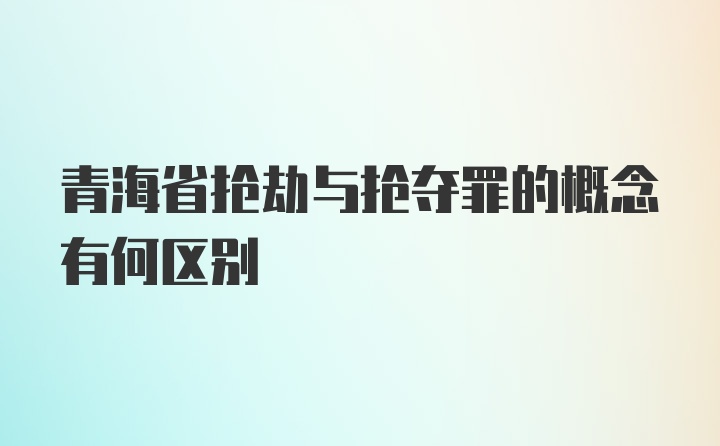 青海省抢劫与抢夺罪的概念有何区别